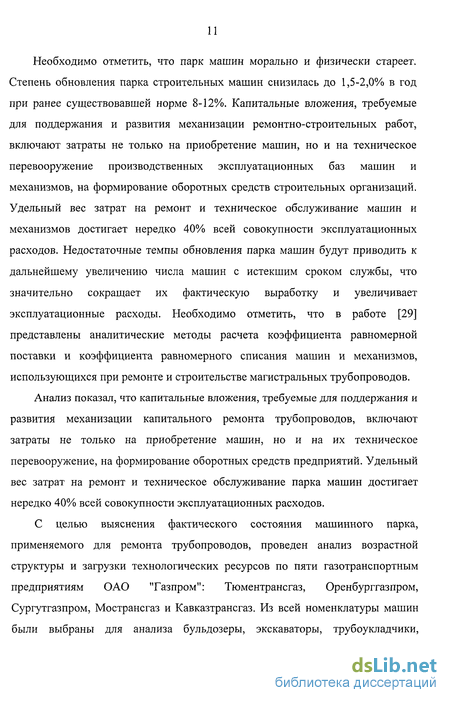 11

Необходимо отметить, что парк машин морально и физически стареет. Степень обновления парка строительных машин снизилась до 1,5-2,0% в год при ранее существовавшей норме 8-12%. Капитальные вложения, требуемые для поддержания и развития механизации ремонтно-строительных работ, включают затраты не только на приобретение машин, но и на техническое перевооружение производственных эксплуатационных баз машин и механизмов, на формирование оборотных средств строительных организаций. Удельный вес затрат на ремонт и техническое обслуживание машин и механизмов достигает нередко 40% всей совокупности эксплуатационных расходов. Недостаточные темпы обновления парка машин будут приводить к дальнейшему увеличению числа машин с истекшим сроком службы, что значительно сокращает их фактическую выработку и увеличивает эксплуатационные расходы. Необходимо отметить, что в работе [29] представлены аналитические методы расчета коэффициента равномерной поставки и коэффициента равномерного списания машин и механизмов, использующихся при ремонте и строительстве магистральных трубопроводов.

Анализ показал, что капитальные вложения, требуемые для поддержания и развития механизации капитального ремонта трубопроводов, включают затраты не только на приобретение машин, но и на их техническое перевооружение, на формирование оборотных средств предприятий. Удельный вес затрат на ремонт и техническое обслуживание парка машин достигает нередко 40% всей совокупности эксплуатационных расходов.

С целью выяснения фактического состояния машинного парка, применяемого для ремонта трубопроводов, проведен анализ возрастной структуры и загрузки технологических ресурсов по пяти газотранспортным предприятиям ОАО "Газпром": Тюментрансгаз, Оренбурггазпром, Сургутгазпром, Мострансгаз и Кавказтрансгаз. Из всей номенклатуры машин были выбраны для анализа бульдозеры, экскаваторы, трубоукладчики,

dsLib.net
библиотека диссертаций